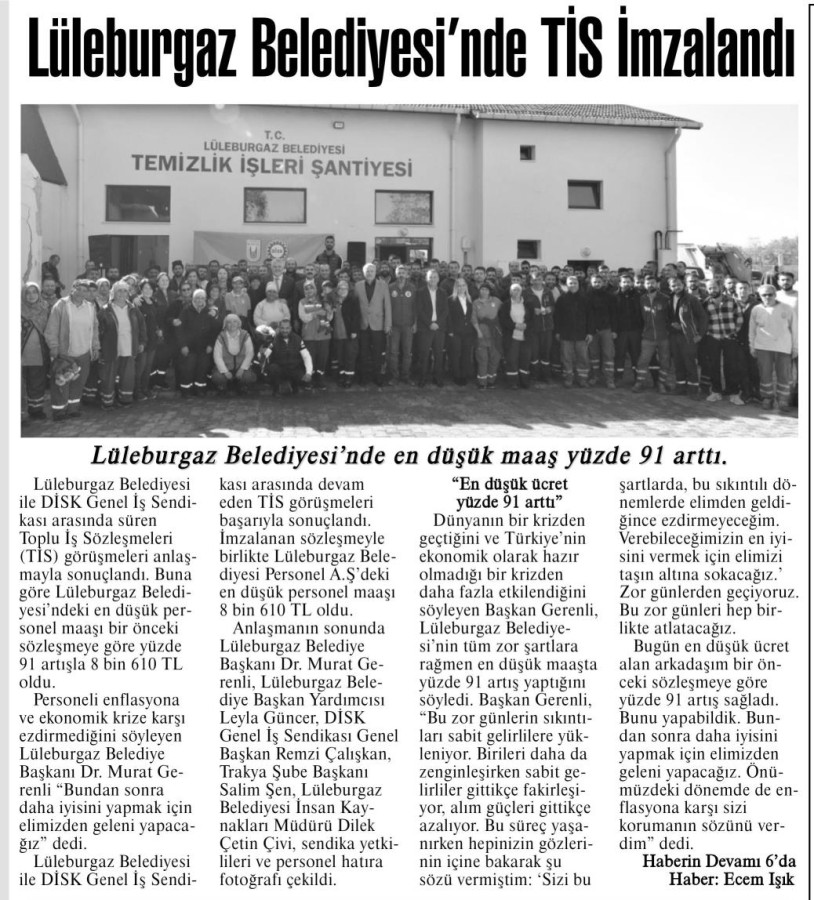 Lüleburgaz Belediyesi'nde TİS İmzalandı

T.C.
LÜLEBURGAZ BELEDİYESİ
TEMİZLİK İŞLERİ ŞANTİYESİ

Lüleburgaz Belediyesi'nde en düşük maaş yüzde 91 arttı.

Lüleburgaz Belediyesi ile DİSK Genel İş Sendikası arasında süren Toplu İş Sözleşmeleri (TİS) görüşmeleri anlaşmayla sonuçlandı. Buna göre Lüleburgaz Belediyesi'ndeki en düşük personel maaşı bir önceki sözleşmeye göre yüzde 91 artışla 8 bin 610 TL oldu.

Personeli enflasyona ve ekonomik krize karşı ezdirmediğini söyleyen Lüleburgaz Belediye Başkanı Dr. Murat Gerenli "Bundan sonra daha iyisini yapmak için elimizden geleni yapacağız" dedi.

Lüleburgaz Belediyesi ile DİSK Genel İş Sendikası arasında devam eden TİS görüşmeleri başarıyla sonuçlandı. İmzalanan sözleşmeyle birlikte Lüleburgaz Belediyesi Personel A.Ş'deki en düşük personel maaşı 8 bin 610 TL oldu.

Anlaşmanın sonunda Lüleburgaz Belediye Başkanı Dr. Murat Gerenli, Lüleburgaz Belediye Başkan Yardımcısı Leyla Güncer, DİSK Genel İş Sendikası Genel Başkan Remzi Çalışkan, Trakya Şube Başkanı Salim Şen, Lüleburgaz Belediyesi İnsan Kaynakları Müdürü Dilek Çetin Çivi, sendika yetkilileri ve personel hatıra fotoğrafı çekildi.

"En düşük ücret yüzde 91 arttı"

Dünyanın bir krizden geçtiğini ve Türkiye'nin ekonomik olarak hazır olmadığı bir krizden daha fazla etkilendiğini söyleyen Başkan Gerenli, Lüleburgaz Belediyesi'nin tüm zor şartlara rağmen en düşük maaşta yüzde 91 artış yaptığını söyledi. Başkan Gerenli, "Bu zor günlerin sıkıntıları sabit gelirlilere yükleniyor. Birileri daha da zenginleşirken sabit gelirliler gittikçe fakirleşiyor, alım güçleri gittikçe azalıyor. Bu süreç yaşanırken hepinizin gözlerinin içine bakarak şu sözü vermiştim: 'Sizi bu şartlarda, bu sıkıntılı dönemlerde elimden geldiğince ezdirmeyeceğim. Verebileceğimizin en iyisini vermek için elimizi taşın altına sokacağız.' Zor günlerden geçiyoruz. Bu zor günleri hep birlikte atlatacağız.

Bugün en düşük ücret alan arkadaşım bir önceki sözleşmeye göre yüzde 91 artış sağladı. Bunu yapabildik. Bundan sonra daha iyisini yapmak için elimizden geleni yapacağız. Önümüzdeki dönemde de enflasyona karşı sizi korumanın sözünü verdim" dedi.

Haberin Devamı 6'da
Haber: Ecem Işık